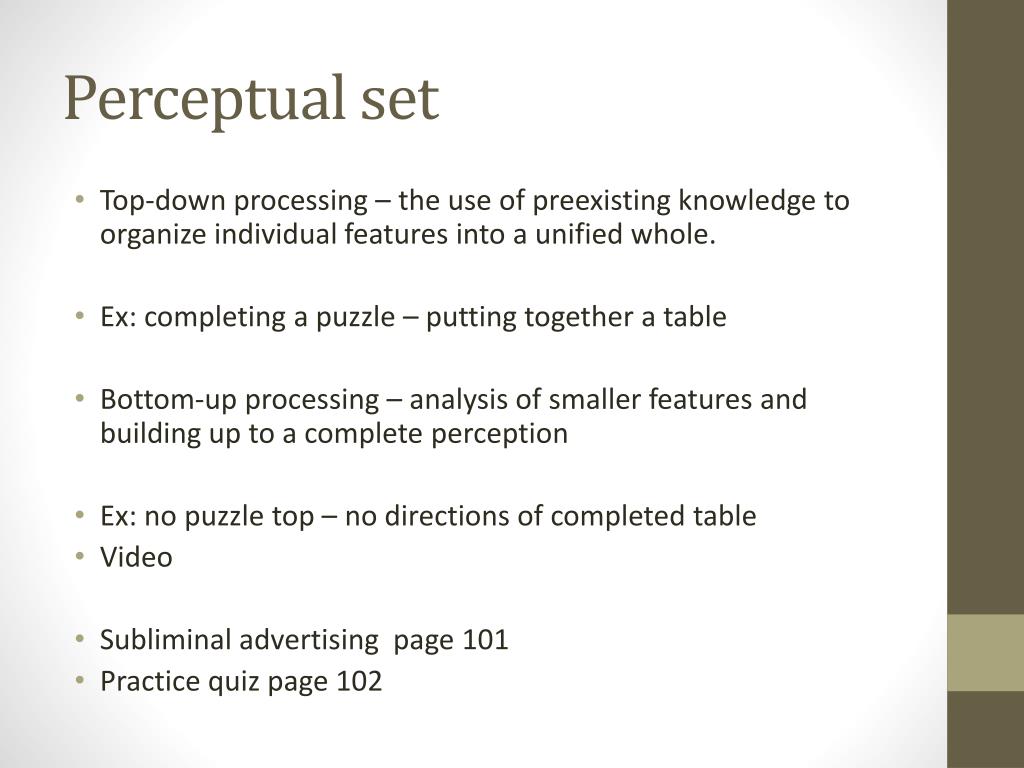 Perceptual set

• Top-down processing – the use of preexisting knowledge to organize individual features into a unified whole.

• Ex: completing a puzzle – putting together a table

• Bottom-up processing – analysis of smaller features and building up to a complete perception

• Ex: no puzzle top – no directions of completed table
• Video

• Subliminal advertising page 101
• Practice quiz page 102